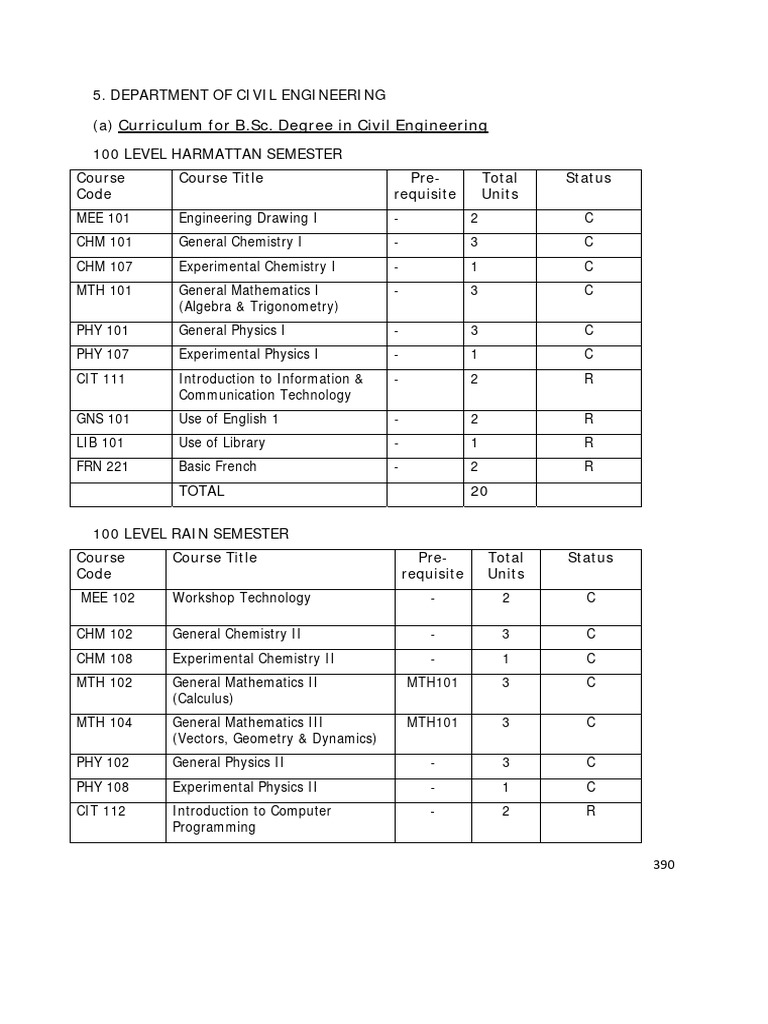 5. DEPARTMENT OF CIVIL ENGINEERING

(a) Curriculum for B.Sc. Degree in Civil Engineering

100 LEVEL HARMATTAN SEMESTER

| Course Code | Course Title | Pre-requisite | Total Units | Status |
|---|---|---|---|---|
| MEE 101 | Engineering Drawing I | - | 2 | C |
| CHM 101 | General Chemistry I | - | 3 | C |
| CHM 107 | Experimental Chemistry I | - | 1 | C |
| MTH 101 | General Mathematics I (Algebra & Trigonometry) | - | 3 | C |
| PHY 101 | General Physics I | - | 3 | C |
| PHY 107 | Experimental Physics I | - | 1 | C |
| CIT 111 | Introduction to Information & Communication Technology | - | 2 | R |
| GNS 101 | Use of English 1 | - | 2 | R |
| LIB 101 | Use of Library | - | 1 | R |
| FRN 221 | Basic French | - | 2 | R |
| | TOTAL | | 20 | |

100 LEVEL RAIN SEMESTER

| Course Code | Course Title | Pre-requisite | Total Units | Status |
|---|---|---|---|---|
| MEE 102 | Workshop Technology | - | 2 | C |
| CHM 102 | General Chemistry II | - | 3 | C |
| CHM 108 | Experimental Chemistry II | - | 1 | C |
| MTH 102 | General Mathematics II (Calculus) | MTH101 | 3 | C |
| MTH 104 | General Mathematics III (Vectors, Geometry & Dynamics) | MTH101 | 3 | C |
| PHY 102 | General Physics II | - | 3 | C |
| PHY 108 | Experimental Physics II | - | 1 | C |
| CIT 112 | Introduction to Computer Programming | - | 2 | R |

390